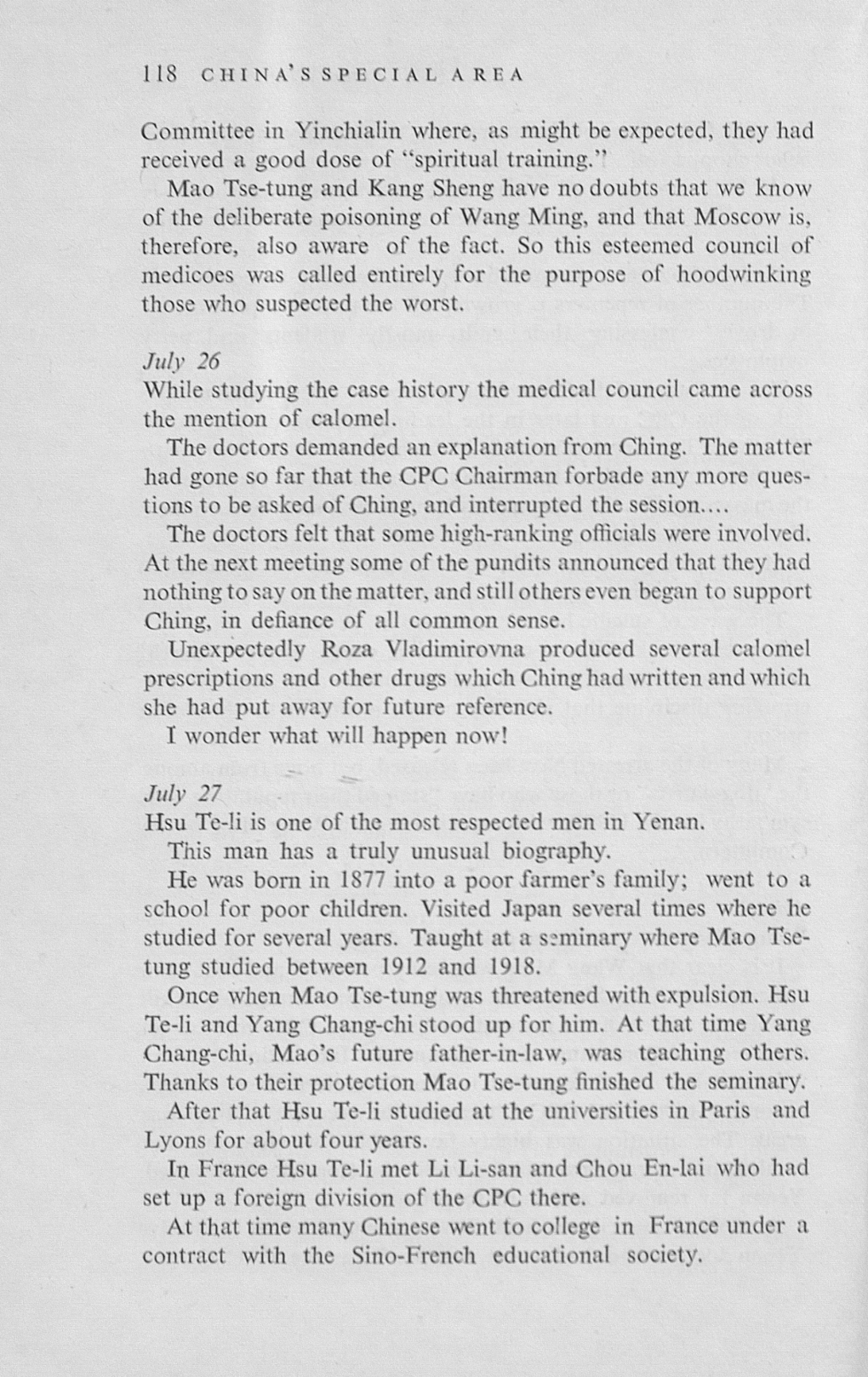 118 CHINA'S SPECIAL AREA

Committee in Yinchialin where, as might be expected, they had received a good dose of "spiritual training."

Mao Tse-tung and Kang Sheng have no doubts that we know of the deliberate poisoning of Wang Ming, and that Moscow is, therefore, also aware of the fact. So this esteemed council of medicoes was called entirely for the purpose of hoodwinking those who suspected the worst.

July 26
While studying the case history the medical council came across the mention of calomel.

The doctors demanded an explanation from Ching. The matter had gone so far that the CPC Chairman forbade any more questions to be asked of Ching, and interrupted the session....

The doctors felt that some high-ranking officials were involved. At the next meeting some of the pundits announced that they had nothing to say on the matter, and still others even began to support Ching, in defiance of all common sense.

Unexpectedly Roza Vladimirovna produced several calomel prescriptions and other drugs which Ching had written and which she had put away for future reference.

I wonder what will happen now!

July 27
Hsu Te-li is one of the most respected men in Yenan.

This man has a truly unusual biography.

He was born in 1877 into a poor farmer's family; went to a school for poor children. Visited Japan several times where he studied for several years. Taught at a seminary where Mao Tse-tung studied between 1912 and 1918.

Once when Mao Tse-tung was threatened with expulsion. Hsu Te-li and Yang Chang-chi stood up for him. At that time Yang Chang-chi, Mao's future father-in-law, was teaching others. Thanks to their protection Mao Tse-tung finished the seminary.

After that Hsu Te-li studied at the universities in Paris and Lyons for about four years.

In France Hsu Te-li met Li Li-san and Chou En-lai who had set up a foreign division of the CPC there.

At that time many Chinese went to college in France under a contract with the Sino-French educational society.